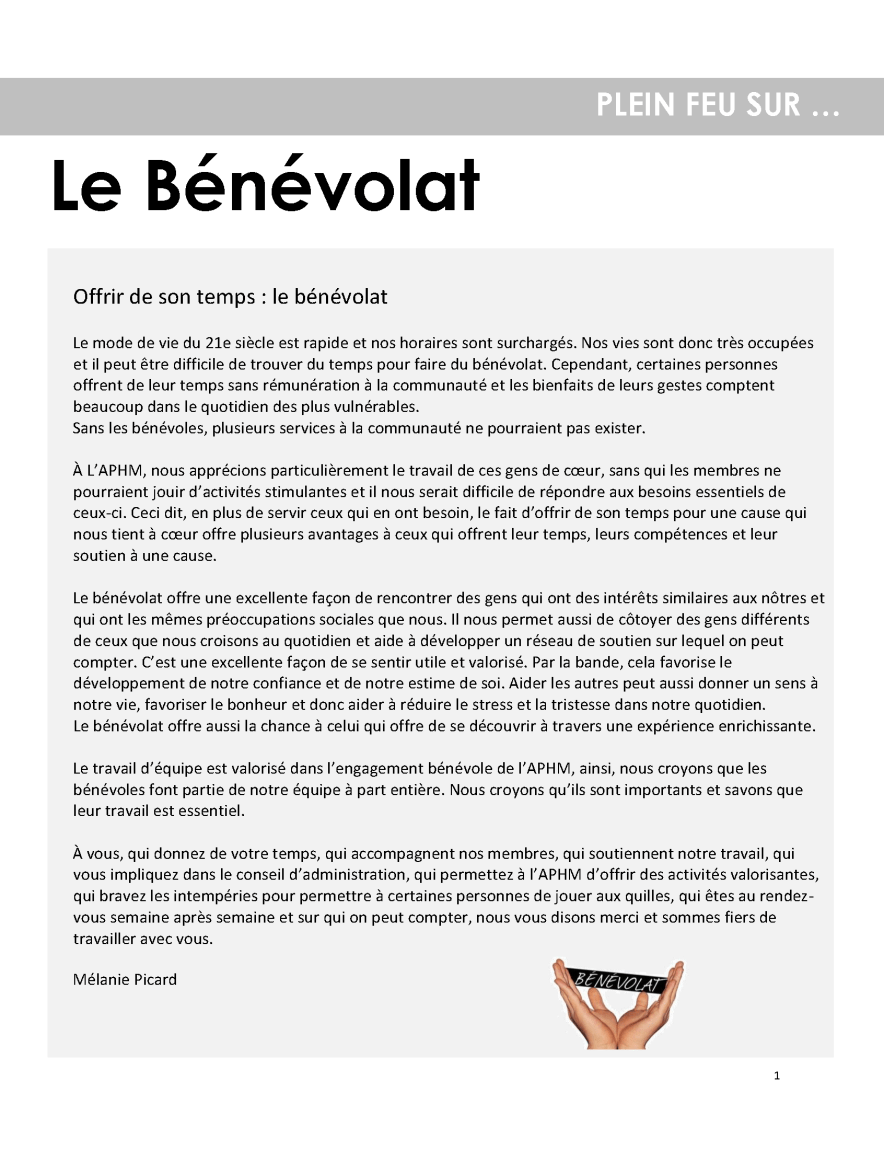 PLEIN FEU SUR ...

Le Bénévolat

Offrir de son temps : le bénévolat

Le mode de vie du 21e siècle est rapide et nos horaires sont surchargés. Nos vies sont donc très occupées et il peut être difficile de trouver du temps pour faire du bénévolat. Cependant, certaines personnes offrent de leur temps sans rémunération à la communauté et les bienfaits de leurs gestes comptent beaucoup dans le quotidien des plus vulnérables.
Sans les bénévoles, plusieurs services à la communauté ne pourraient pas exister.

À L'APHM, nous apprécions particulièrement le travail de ces gens de cœur, sans qui les membres ne pourraient jouir d'activités stimulantes et il nous serait difficile de répondre aux besoins essentiels de ceux-ci. Ceci dit, en plus de servir ceux qui en ont besoin, le fait d'offrir de son temps pour une cause qui nous tient à cœur offre plusieurs avantages à ceux qui offrent leur temps, leurs compétences et leur soutien à une cause.

Le bénévolat offre une excellente façon de rencontrer des gens qui ont des intérêts similaires aux nôtres et qui ont les mêmes préoccupations sociales que nous. Il nous permet aussi de côtoyer des gens différents de ceux que nous croisons au quotidien et aide à développer un réseau de soutien sur lequel on peut compter. C'est une excellente façon de se sentir utile et valorisé. Par la bande, cela favorise le développement de notre confiance et de notre estime de soi. Aider les autres peut aussi donner un sens à notre vie, favoriser le bonheur et donc aider à réduire le stress et la tristesse dans notre quotidien.
Le bénévolat offre aussi la chance à celui qui offre de se découvrir à travers une expérience enrichissante.

Le travail d'équipe est valorisé dans l'engagement bénévole de l'APHM, ainsi, nous croyons que les bénévoles font partie de notre équipe à part entière. Nous croyons qu'ils sont importants et savons que leur travail est essentiel.

À vous, qui donnez de votre temps, qui accompagnent nos membres, qui soutiennent notre travail, qui vous impliquez dans le conseil d'administration, qui permettez à l'APHM d'offrir des activités valorisantes, qui bravez les intempéries pour permettre à certaines personnes de jouer aux quilles, qui êtes au rendez-vous semaine après semaine et sur qui on peut compter, nous vous disons merci et sommes fiers de travailler avec vous.

Mélanie Picard

BÉNÉVOLAT

1